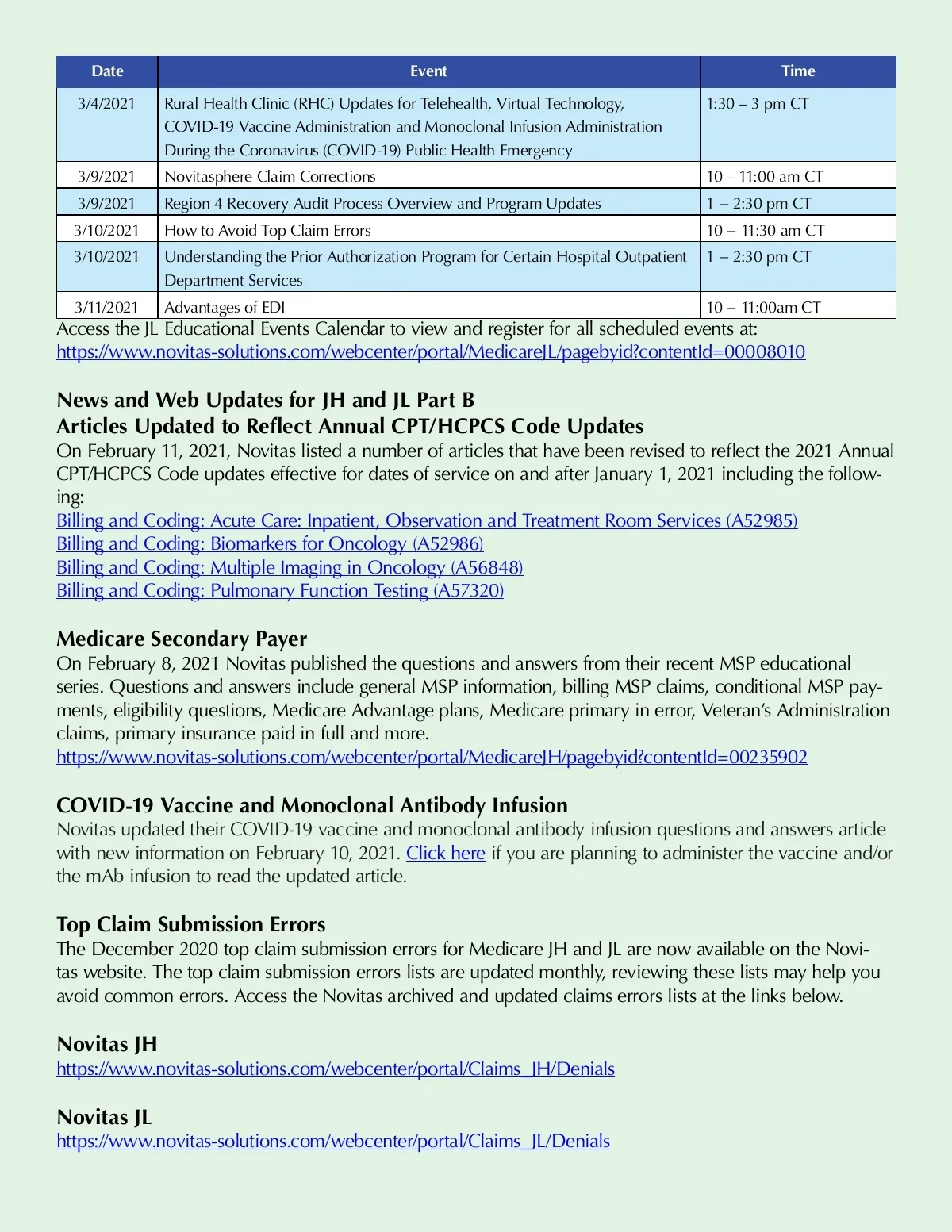 | Date | Event | Time |
|---|---|---|
| 3/4/2021 | Rural Health Clinic (RHC) Updates for Telehealth, Virtual Technology, COVID-19 Vaccine Administration and Monoclonal Infusion Administration During the Coronavirus (COVID-19) Public Health Emergency | 1:30 – 3 pm CT |
| 3/9/2021 | Novitasphere Claim Corrections | 10 – 11:00 am CT |
| 3/9/2021 | Region 4 Recovery Audit Process Overview and Program Updates | 1 – 2:30 pm CT |
| 3/10/2021 | How to Avoid Top Claim Errors | 10 – 11:30 am CT |
| 3/10/2021 | Understanding the Prior Authorization Program for Certain Hospital Outpatient Department Services | 1 – 2:30 pm CT |
| 3/11/2021 | Advantages of EDI | 10 – 11:00am CT |

Access the JL Educational Events Calendar to view and register for all scheduled events at:
https://www.novitas-solutions.com/webcenter/portal/MedicareJL/pagebyid?contentId=00008010

News and Web Updates for JH and JL Part B
Articles Updated to Reflect Annual CPT/HCPCS Code Updates
On February 11, 2021, Novitas listed a number of articles that have been revised to reflect the 2021 Annual CPT/HCPCS Code updates effective for dates of service on and after January 1, 2021 including the following:
Billing and Coding: Acute Care: Inpatient, Observation and Treatment Room Services (A52985)
Billing and Coding: Biomarkers for Oncology (A52986)
Billing and Coding: Multiple Imaging in Oncology (A56848)
Billing and Coding: Pulmonary Function Testing (A57320)

Medicare Secondary Payer
On February 8, 2021 Novitas published the questions and answers from their recent MSP educational series. Questions and answers include general MSP information, billing MSP claims, conditional MSP payments, eligibility questions, Medicare Advantage plans, Medicare primary in error, Veteran's Administration claims, primary insurance paid in full and more.
https://www.novitas-solutions.com/webcenter/portal/MedicareJH/pagebyid?contentId=00235902

COVID-19 Vaccine and Monoclonal Antibody Infusion
Novitas updated their COVID-19 vaccine and monoclonal antibody infusion questions and answers article with new information on February 10, 2021. Click here if you are planning to administer the vaccine and/or the mAb infusion to read the updated article.

Top Claim Submission Errors
The December 2020 top claim submission errors for Medicare JH and JL are now available on the Novitas website. The top claim submission errors lists are updated monthly, reviewing these lists may help you avoid common errors. Access the Novitas archived and updated claims errors lists at the links below.

Novitas JH
https://www.novitas-solutions.com/webcenter/portal/Claims_JH/Denials

Novitas JL
https://www.novitas-solutions.com/webcenter/portal/Claims_JL/Denials